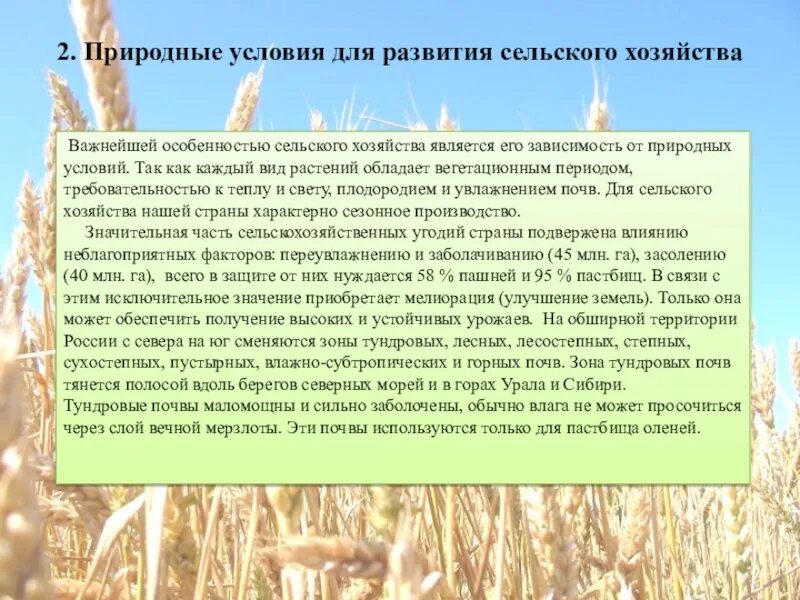 2. Природные условия для развития сельского хозяйства

Важнейшей особенностью сельского хозяйства является его зависимость от природных условий. Так как каждый вид растений обладает вегетационным периодом, требовательностью к теплу и свету, плодородием и увлажнением почв. Для сельского хозяйства нашей страны характерно сезонное производство.

Значительная часть сельскохозяйственных угодий страны подвержена влиянию неблагоприятных факторов: переувлажнению и заболачиванию (45 млн. га), засолению (40 млн. га), всего в защите от них нуждается 58 % пашней и 95 % пастбищ. В связи с этим исключительное значение приобретает мелиорация (улучшение земель). Только она может обеспечить получение высоких и устойчивых урожаев. На обширной территории России с севера на юг сменяются зоны тундровых, лесных, лесостепных, степных, сухостепных, пустырных, влажно-субтропических и горных почв. Зона тундровых почв тянется полосой вдоль берегов северных морей и в горах Урала и Сибири. Тундровые почвы маломощны и сильно заболочены, обычно влага не может просочиться через слой вечной мерзлоты. Эти почвы используются только для пастбища оленей.